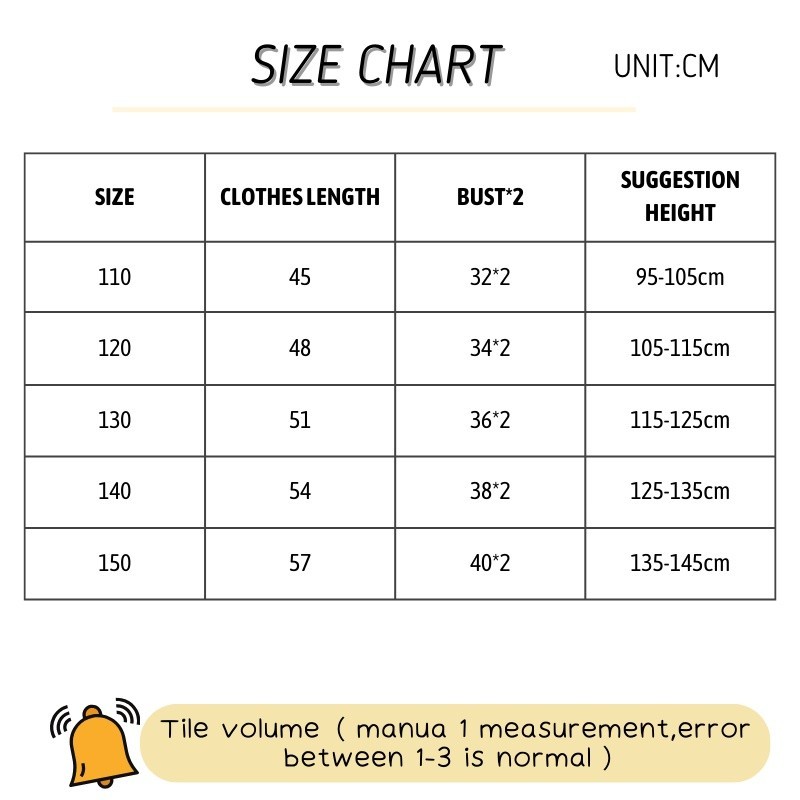 SIZE CHART

UNIT:CM

| SIZE | CLOTHES LENGTH | BUST*2 | SUGGESTION HEIGHT |
|---|---|---|---|
| 110 | 45 | 32*2 | 95-105cm |
| 120 | 48 | 34*2 | 105-115cm |
| 130 | 51 | 36*2 | 115-125cm |
| 140 | 54 | 38*2 | 125-135cm |
| 150 | 57 | 40*2 | 135-145cm |

Tile volume ( manua 1 measurement,error between 1-3 is normal )